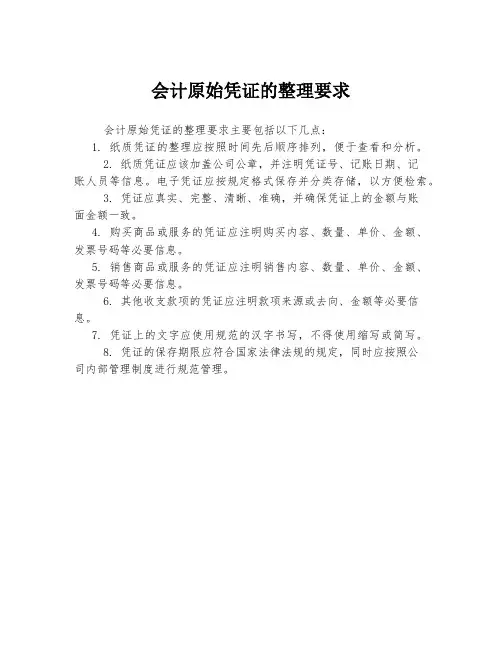 会计原始凭证的整理要求

会计原始凭证的整理要求主要包括以下几点：

1. 纸质凭证的整理应按照时间先后顺序排列，便于查看和分析。

2. 纸质凭证应该加盖公司公章，并注明凭证号、记账日期、记账人员等信息。电子凭证应按规定格式保存并分类存储，以方便检索。

3. 凭证应真实、完整、清晰、准确，并确保凭证上的金额与账面金额一致。

4. 购买商品或服务的凭证应注明购买内容、数量、单价、金额、发票号码等必要信息。

5. 销售商品或服务的凭证应注明销售内容、数量、单价、金额、发票号码等必要信息。

6. 其他收支款项的凭证应注明款项来源或去向、金额等必要信息。

7. 凭证上的文字应使用规范的汉字书写，不得使用缩写或简写。

8. 凭证的保存期限应符合国家法律法规的规定，同时应按照公司内部管理制度进行规范管理。